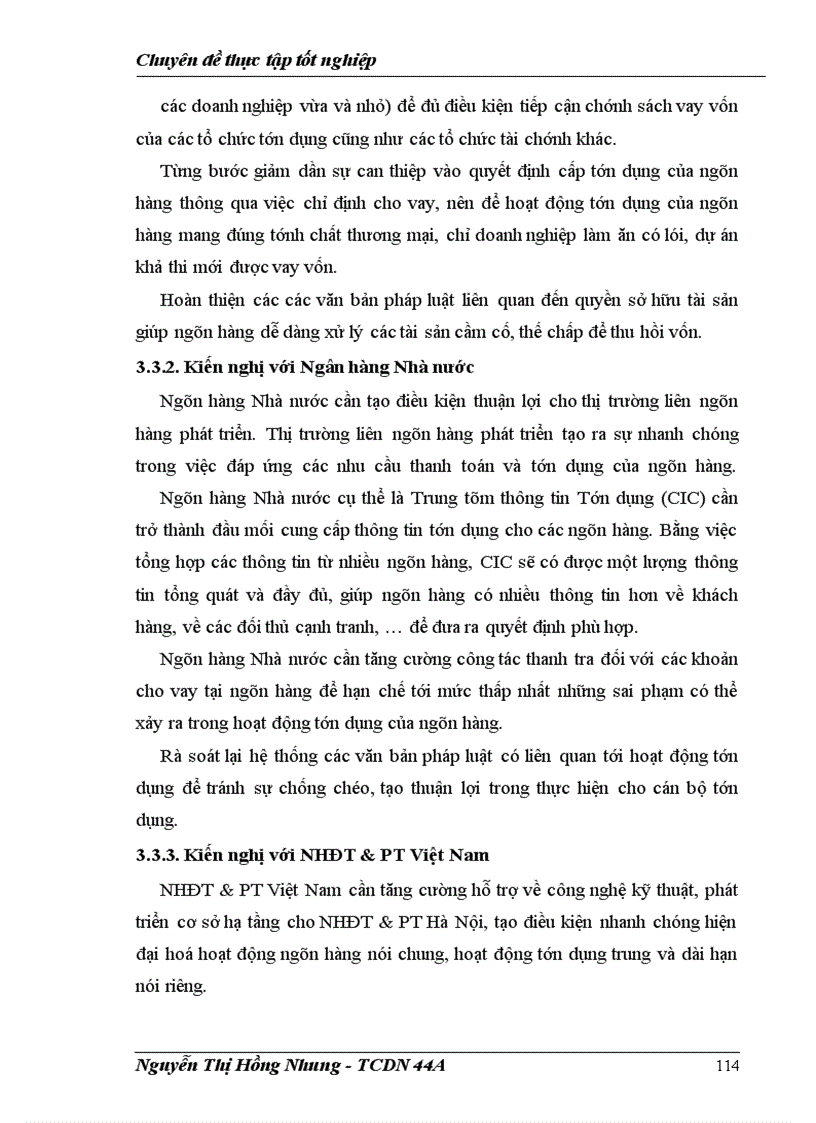 Chuyên đề thực tập tốt nghiệp

các doanh nghiệp vừa và nhỏ) để đủ điều kiện tiếp cận chớnh sách vay vốn của các tổ chức tớn dụng cũng như các tổ chức tài chớnh khác.

Từng bước giảm dần sự can thiệp vào quyết định cấp tớn dụng của ngõn hàng thông qua việc chỉ định cho vay, nên để hoạt động tớn dụng của ngõn hàng mang đúng tớnh chất thương mại, chỉ doanh nghiệp làm ăn có lói, dự án khả thi mới được vay vốn.

Hoàn thiện các các văn bản pháp luật liên quan đến quyền sở hữu tài sản giúp ngõn hàng dễ dàng xử lý các tài sản cầm cố, thế chấp để thu hồi vốn.

3.3.2. Kiến nghị với Ngân hàng Nhà nước

Ngõn hàng Nhà nước cần tạo điều kiện thuận lợi cho thị trường liên ngõn hàng phát triển. Thị trường liên ngõn hàng phát triển tạo ra sự nhanh chóng trong việc đáp ứng các nhu cầu thanh toán và tớn dụng của ngõn hàng.

Ngõn hàng Nhà nước cụ thể là Trung tõm thông tin Tớn dụng (CIC) cần trở thành đầu mối cung cấp thông tin tớn dụng cho các ngõn hàng. Bằng việc tổng hợp các thông tin từ nhiều ngõn hàng, CIC sẽ có được một lượng thông tin tổng quát và đầy đủ, giúp ngõn hàng có nhiều thông tin hơn về khách hàng, về các đối thủ cạnh tranh, … để đưa ra quyết định phù hợp.

Ngõn hàng Nhà nước cần tăng cường công tác thanh tra đối với các khoản cho vay tại ngõn hàng để hạn chế tới mức thấp nhất những sai phạm có thể xảy ra trong hoạt động tớn dụng của ngõn hàng.

Rà soát lại hệ thống các văn bản pháp luật có liên quan tới hoạt động tớn dụng để tránh sự chồng chéo, tạo thuận lợi trong thực hiện cho cán bộ tớn dụng.

3.3.3. Kiến nghị với NHĐT & PT Việt Nam

NHĐT & PT Việt Nam cần tăng cường hỗ trợ về công nghệ kỹ thuật, phát triển cơ sở hạ tầng cho NHĐT & PT Hà Nội, tạo điều kiện nhanh chóng hiện đại hoá hoạt động ngõn hàng nói chung, hoạt động tớn dụng trung và dài hạn nói riêng.

Nguyễn Thị Hồng Nhung - TCDN 44A 114